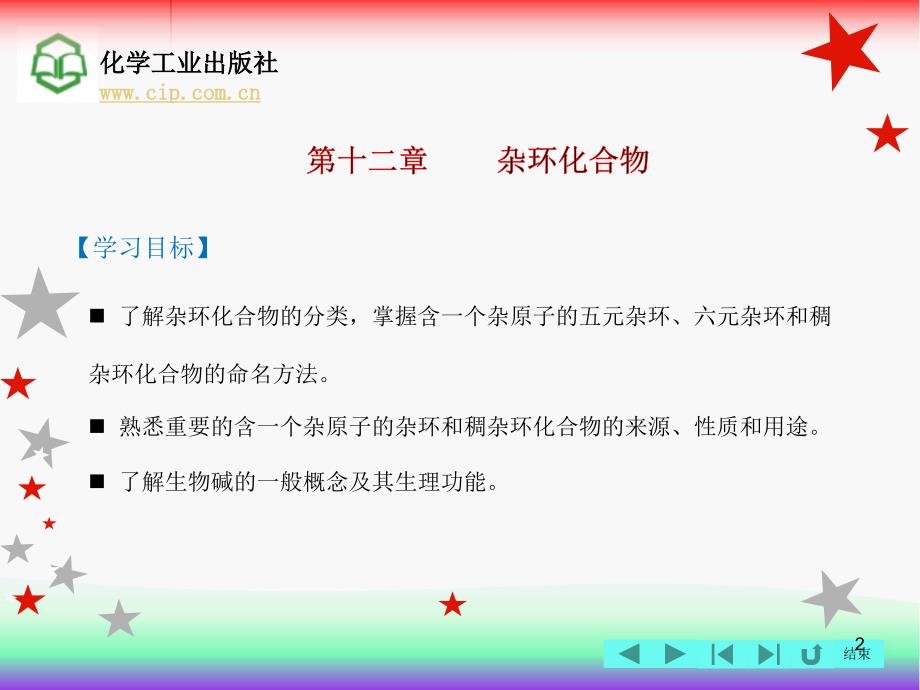 化学工业出版社
www.cip.com.cn

第十二章　　杂环化合物

【学习目标】

■ 了解杂环化合物的分类，掌握含一个杂原子的五元杂环、六元杂环和稠杂环化合物的命名方法。

■ 熟悉重要的含一个杂原子的杂环和稠杂环化合物的来源、性质和用途。

■ 了解生物碱的一般概念及其生理功能。

2

结束